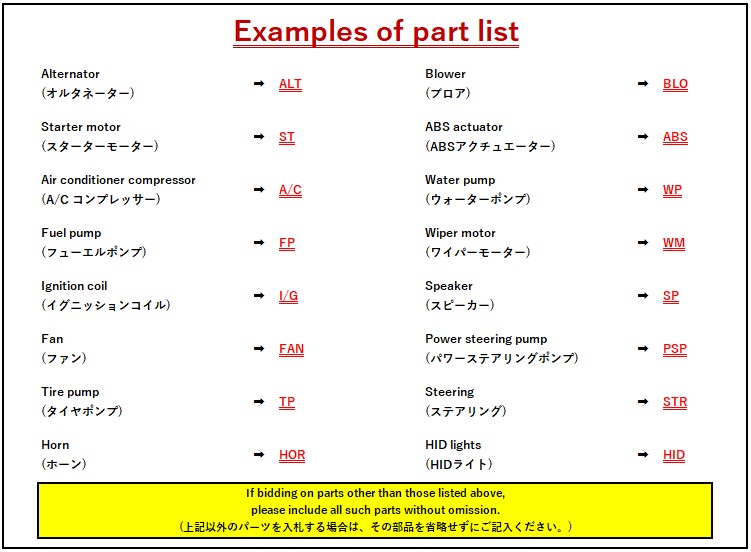 Examples of part list

Alternator
(オルタネーター) ➡ ALT

Starter motor
(スターターモーター) ➡ ST

Air conditioner compressor
(A/C コンプレッサー) ➡ A/C

Fuel pump
(フューエルポンプ) ➡ FP

Ignition coil
(イグニッションコイル) ➡ I/G

Fan
(ファン) ➡ FAN

Tire pump
(タイヤポンプ) ➡ TP

Horn
(ホーン) ➡ HOR

Blower
(ブロア) ➡ BLO

ABS actuator
(ABSアクチュエーター) ➡ ABS

Water pump
(ウォーターポンプ) ➡ WP

Wiper motor
(ワイパーモーター) ➡ WM

Speaker
(スピーカー) ➡ SP

Power steering pump
(パワーステアリングポンプ) ➡ PSP

Steering
(ステアリング) ➡ STR

HID lights
(HIDライト) ➡ HID

If bidding on parts other than those listed above, please include all such parts without omission.
(上記以外のパーツを入札する場合は、その部品を省略せずにご記入ください。)